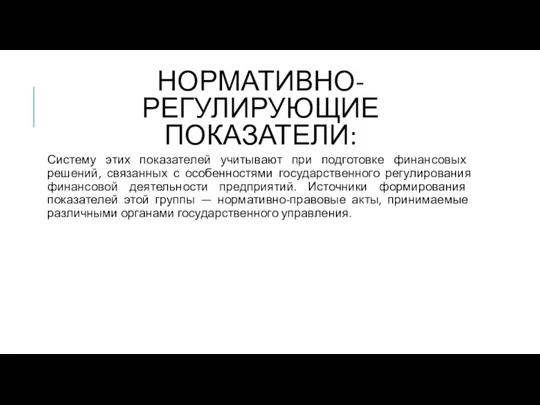 НОРМАТИВНО-РЕГУЛИРУЮЩИЕ ПОКАЗАТЕЛИ:

Систему этих показателей учитывают при подготовке финансовых решений, связанных с особенностями государственного регулирования финансовой деятельности предприятий. Источники формирования показателей этой группы — нормативно-правовые акты, принимаемые различными органами государственного управления.